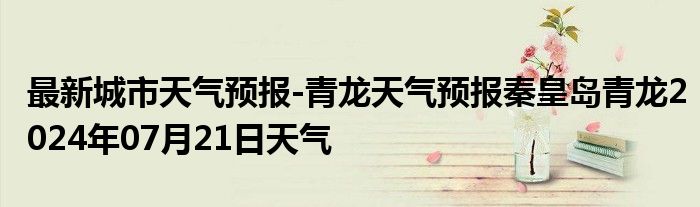 最新城市天气预报-青龙天气预报秦皇岛青龙2024年07月21日天气